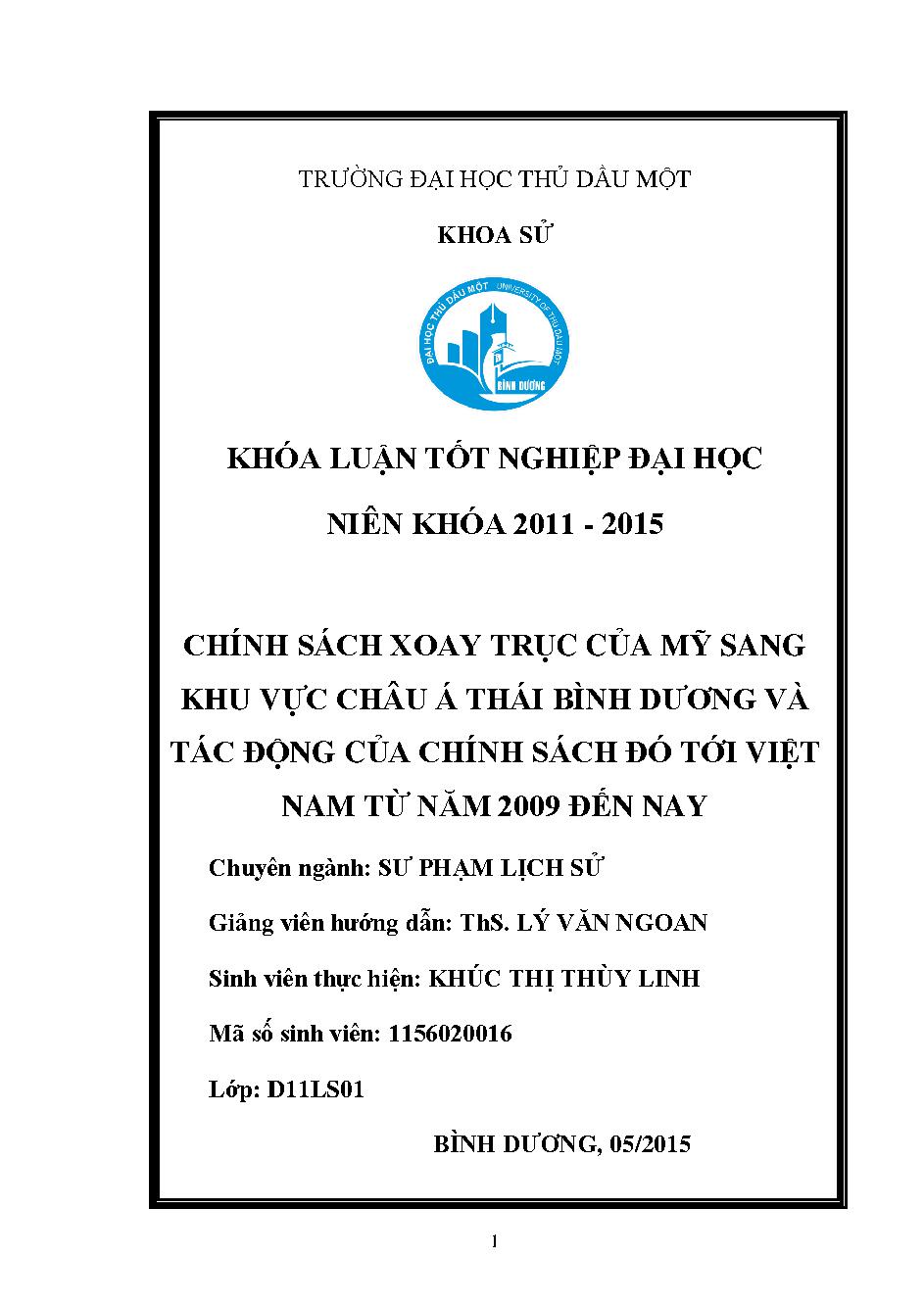 TRƯỜNG ĐẠI HỌC THỦ DẦU MỘT

KHOA SỬ

ĐẠI HỌC THỦ DẦU MỘT UNIVERSITY OF THU DAU MOT
BÌNH DƯƠNG

KHÓA LUẬN TỐT NGHIỆP ĐẠI HỌC

NIÊN KHÓA 2011 - 2015

CHÍNH SÁCH XOAY TRỤC CỦA MỸ SANG KHU VỰC CHÂU Á THÁI BÌNH DƯƠNG VÀ TÁC ĐỘNG CỦA CHÍNH SÁCH ĐÓ TỚI VIỆT NAM TỪ NĂM 2009 ĐẾN NAY

Chuyên ngành: SƯ PHẠM LỊCH SỬ

Giảng viên hướng dẫn: ThS. LÝ VĂN NGOAN

Sinh viên thực hiện: KHÚC THỊ THÙY LINH

Mã số sinh viên: 1156020016

Lớp: D11LS01

BÌNH DƯƠNG, 05/2015

1